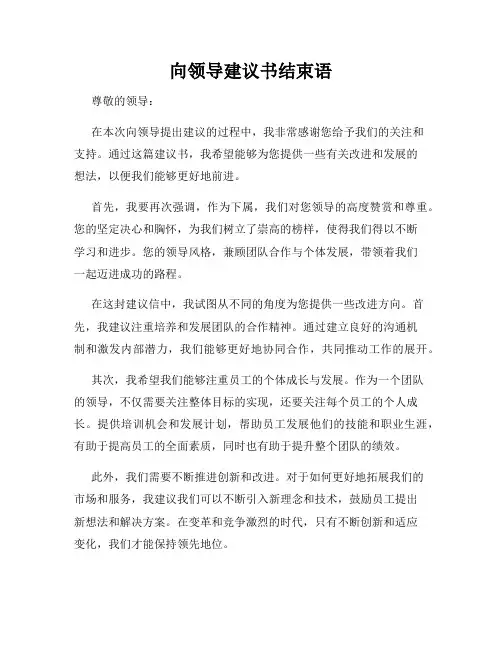 向领导建议书结束语

尊敬的领导：

在本次向领导提出建议的过程中，我非常感谢您给予我们的关注和支持。通过这篇建议书，我希望能够为您提供一些有关改进和发展的想法，以便我们能够更好地前进。

首先，我要再次强调，作为下属，我们对您领导的高度赞赏和尊重。您的坚定决心和胸怀，为我们树立了崇高的榜样，使得我们得以不断学习和进步。您的领导风格，兼顾团队合作与个体发展，带领着我们一起迈进成功的路程。

在这封建议信中，我试图从不同的角度为您提供一些改进方向。首先，我建议注重培养和发展团队的合作精神。通过建立良好的沟通机制和激发内部潜力，我们能够更好地协同合作，共同推动工作的展开。

其次，我希望我们能够注重员工的个体成长与发展。作为一个团队的领导，不仅需要关注整体目标的实现，还要关注每个员工的个人成长。提供培训机会和发展计划，帮助员工发展他们的技能和职业生涯，有助于提高员工的全面素质，同时也有助于提升整个团队的绩效。

此外，我们需要不断推进创新和改进。对于如何更好地拓展我们的市场和服务，我建议我们可以不断引入新理念和技术，鼓励员工提出新想法和解决方案。在变革和竞争激烈的时代，只有不断创新和适应变化，我们才能保持领先地位。